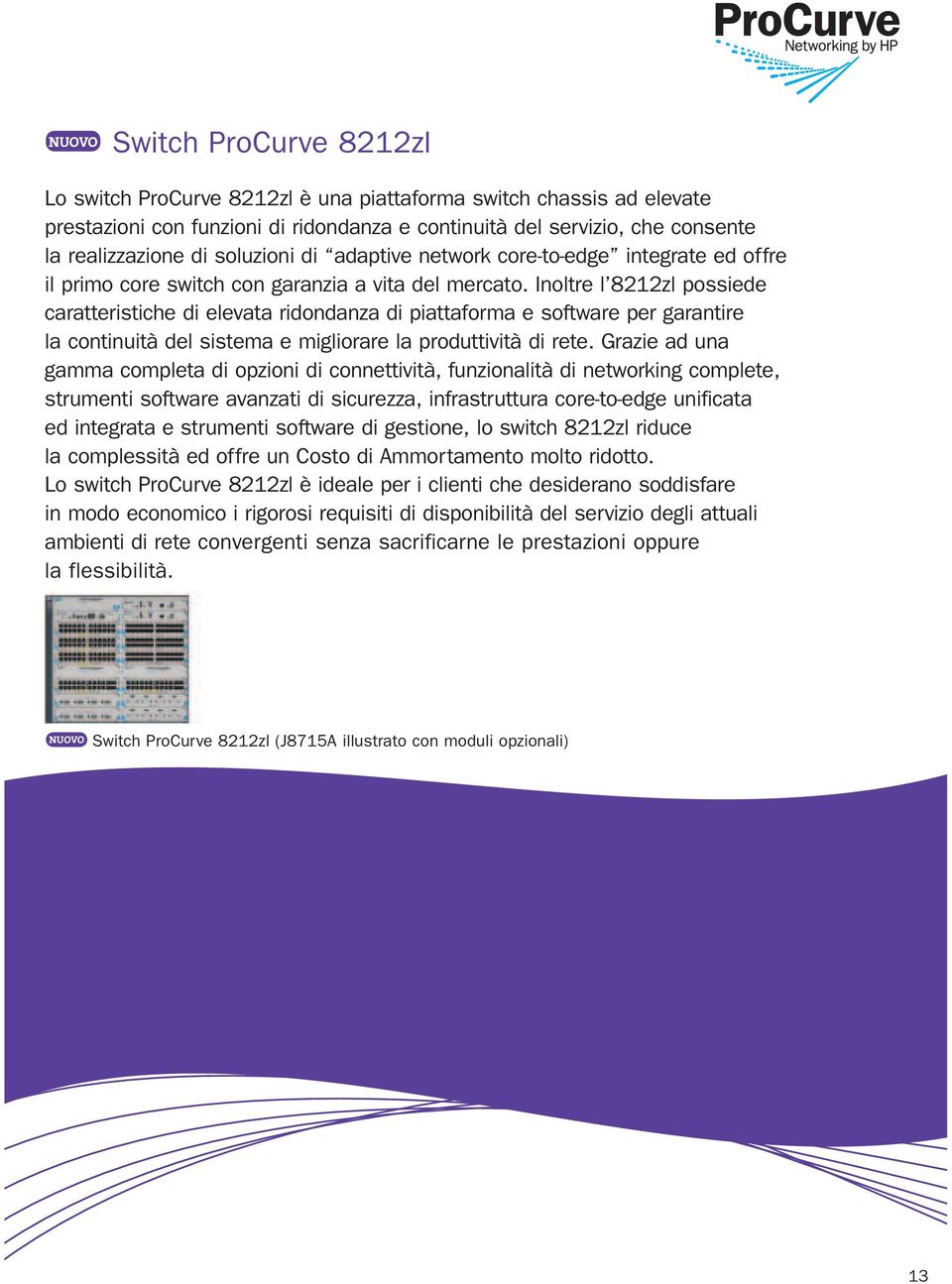 ProCurve
Networking by HP

NUOVO Switch ProCurve 8212zl

Lo switch ProCurve 8212zl è una piattaforma switch chassis ad elevate prestazioni con funzioni di ridondanza e continuità del servizio, che consente la realizzazione di soluzioni di “adaptive network core-to-edge” integrate ed offre il primo core switch con garanzia a vita del mercato. Inoltre l’8212zl possiede caratteristiche di elevata ridondanza di piattaforma e software per garantire la continuità del sistema e migliorare la produttività di rete. Grazie ad una gamma completa di opzioni di connettività, funzionalità di networking complete, strumenti software avanzati di sicurezza, infrastruttura core-to-edge unificata ed integrata e strumenti software di gestione, lo switch 8212zl riduce la complessità ed offre un Costo di Ammortamento molto ridotto.
Lo switch ProCurve 8212zl è ideale per i clienti che desiderano soddisfare in modo economico i rigorosi requisiti di disponibilità del servizio degli attuali ambienti di rete convergenti senza sacrificarne le prestazioni oppure la flessibilità.

NUOVO Switch ProCurve 8212zl (J8715A illustrato con moduli opzionali)

13